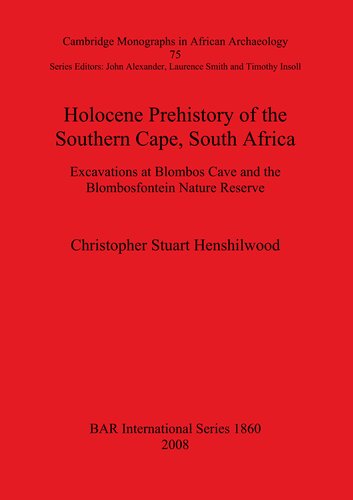 Cambridge Monographs in African Archaeology
75
Series Editors: John Alexander, Laurence Smith and Timothy Insoll

Holocene Prehistory of the Southern Cape, South Africa

Excavations at Blombos Cave and the Blombosfontein Nature Reserve

Christopher Stuart Henshilwood

BAR International Series 1860
2008